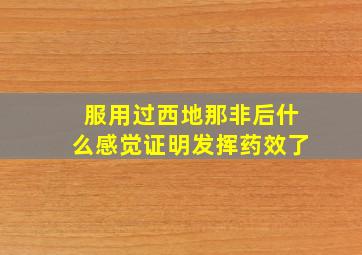 服用过西地那非后什么感觉证明发挥药效了